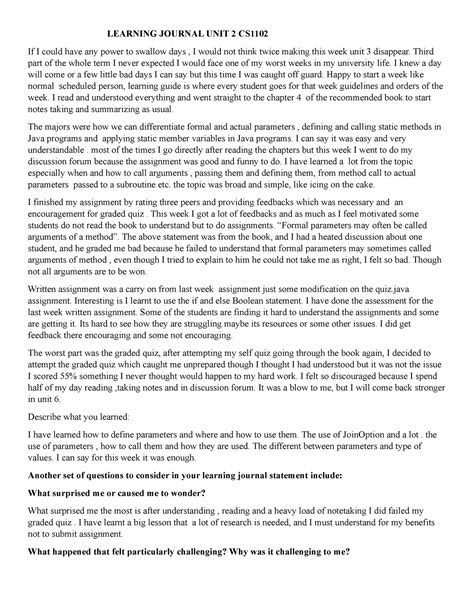 LEARNING JOURNAL UNIT 2 CS1102

If I could have any power to swallow days , I would not think twice making this week unit 3 disappear. Third part of the whole term I never expected I would face one of my worst weeks in my university life. I knew a day will come or a few little bad days I can say but this time I was caught off guard. Happy to start a week like normal scheduled person, learning guide is where every student goes for that week guidelines and orders of the week. I read and understood everything and went straight to the chapter 4 of the recommended book to start notes taking and summarizing as usual.

The majors were how we can differentiate formal and actual parameters , defining and calling static methods in Java programs and applying static member variables in Java programs. I can say it was easy and very understandable . most of the times I go directly after reading the chapters but this week I went to do my discussion forum because the assignment was good and funny to do. I have learned a lot from the topic especially when and how to call arguments , passing them and defining them, from method call to actual parameters passed to a subroutine etc. the topic was broad and simple, like icing on the cake.

I finished my assignment by rating three peers and providing feedbacks which was necessary and an encouragement for graded quiz . This week I got a lot of feedbacks and as much as I feel motivated some students do not read the book to understand but to do assignments. "Formal parameters may often be called arguments of a method". The above statement was from the book, and I had a heated discussion about one student, and he graded me bad because he failed to understand that formal parameters may sometimes called arguments of method , even though I tried to explain to him he could not take me as right, I felt so bad. Though not all arguments are to be won.

Written assignment was a carry on from last week assignment just some modification on the quiz.java assignment. Interesting is I learnt to use the if and else Boolean statement. I have done the assessment for the last week written assignment. Some of the students are finding it hard to understand the assignments and some are getting it. Its hard to see how they are struggling maybe its resources or some other issues. I did get feedback there encouraging and some not encouraging.

The worst part was the graded quiz, after attempting my self quiz going through the book again, I decided to attempt the graded quiz which caught me unprepared though I thought I had understood but it was not the issue I scored 55% something I never thought would happen to my hard work. I felt so discouraged because I spend half of my day reading ,taking notes and in discussion forum. It was a blow to me, but I will come back stronger in unit 6.

Describe what you learned:

I have learned how to define parameters and where and how to use them. The use of JoinOption and a lot . the use of parameters , how to call them and how they are used. The different between parameters and type of values. I can say for this week it was enough.

Another set of questions to consider in your learning journal statement include:

What surprised me or caused me to wonder?

What surprised me the most is after understanding , reading and a heavy load of notetaking I did failed my graded quiz . I have learnt a big lesson that a lot of research is needed, and I must understand for my benefits not to submit assignment.

What happened that felt particularly challenging? Why was it challenging to me?